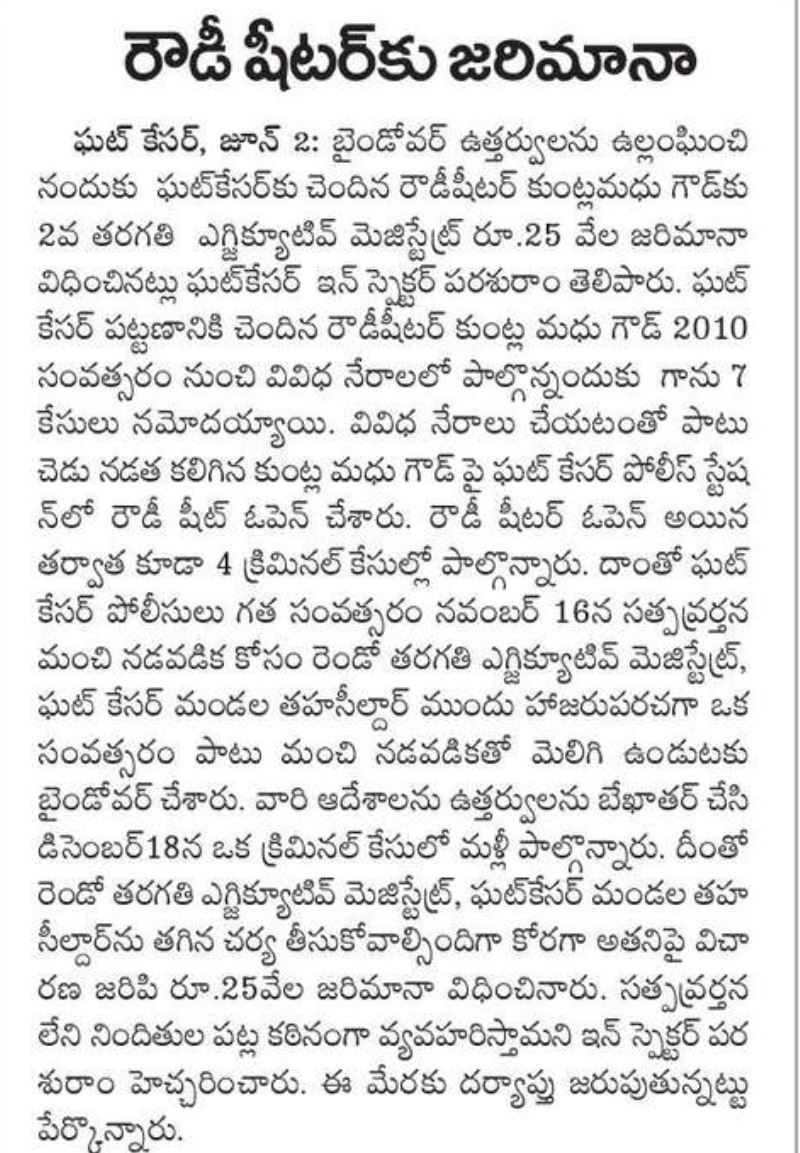 రౌడీ షీటర్‌కు జరిమానా

ఘట్ కేసర్, జూన్ 2: బైండోవర్ ఉత్తర్వులను ఉల్లంఘించి నందుకు ఘట్‌కేసర్‌కు చెందిన రౌడీషీటర్ కుంట్లమధు గౌడ్‌కు 2వ తరగతి ఎగ్జిక్యూటివ్ మెజిస్ట్రేట్ రూ.25 వేల జరిమానా విధించినట్లు ఘట్‌కేసర్ ఇన్ స్పెక్టర్ పరశురాం తెలిపారు. ఘట్ కేసర్ పట్టణానికి చెందిన రౌడీషీటర్ కుంట్ల మధు గౌడ్ 2010 సంవత్సరం నుంచి వివిధ నేరాలలో పాల్గొన్నందుకు గాను 7 కేసులు నమోదయ్యాయి. వివిధ నేరాలు చేయటంతో పాటు చెడు నడత కలిగిన కుంట్ల మధు గౌడ్ పై ఘట్ కేసర్ పోలీస్ స్టేషన్‌లో రౌడీ షీట్ ఓపెన్ చేశారు. రౌడీ షీటర్ ఓపెన్ అయిన తర్వాత కూడా 4 క్రిమినల్ కేసుల్లో పాల్గొన్నారు. దాంతో ఘట్ కేసర్ పోలీసులు గత సంవత్సరం నవంబర్ 16న సత్ప్రవర్తన మంచి నడవడిక కోసం రెండో తరగతి ఎగ్జిక్యూటివ్ మెజిస్ట్రేట్, ఘట్ కేసర్ మండల తహసీల్దార్ ముందు హాజరుపరచగా ఒక సంవత్సరం పాటు మంచి నడవడికతో మెలిగి ఉండుటకు బైండోవర్ చేశారు. వారి ఆదేశాలను ఉత్తర్వులను బేఖాతర్ చేసి డిసెంబర్18న ఒక క్రిమినల్ కేసులో మళ్లీ పాల్గొన్నారు. దీంతో రెండో తరగతి ఎగ్జిక్యూటివ్ మెజిస్ట్రేట్, ఘట్‌కేసర్ మండల తహసీల్దార్‌ను తగిన చర్య తీసుకోవాల్సిందిగా కోరగా అతనిపై విచారణ జరిపి రూ.25వేల జరిమానా విధించినారు. సత్ప్రవర్తన లేని నిందితుల పట్ల కఠినంగా వ్యవహరిస్తామని ఇన్ స్పెక్టర్ పరశురాం హెచ్చరించారు. ఈ మేరకు దర్యాప్తు జరుపుతున్నట్టు పేర్కొన్నారు.